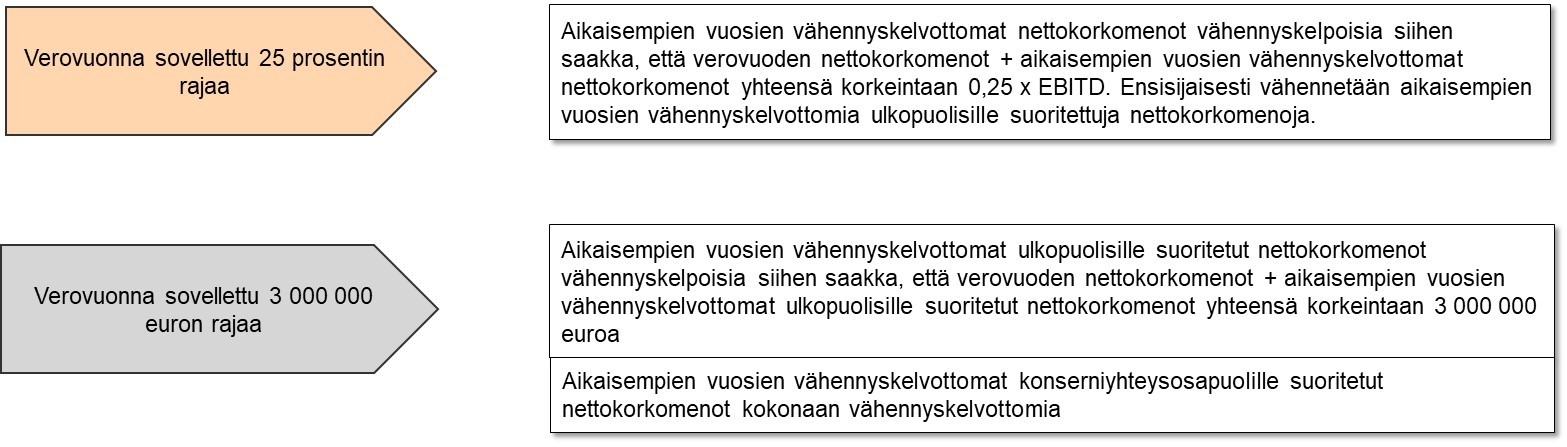 Verovuonna sovellettu 25 prosentin rajaa

Aikaisempien vuosien vähennyskelvottomat nettokorkomenot vähennyskelpoisia siihen saakka, että verovuoden nettokorkomenot + aikaisempien vuosien vähennyskelvottomat nettokorkomenot yhteensä korkeintaan 0,25 x EBITD. Ensisijaisesti vähennetään aikaisempien vuosien vähennyskelvottomia ulkopuolisille suoritettuja nettokorkomenoja.

Verovuonna sovellettu 3 000 000 euron rajaa

Aikaisempien vuosien vähennyskelvottomat ulkopuolisille suoritetut nettokorkomenot vähennyskelpoisia siihen saakka, että verovuoden nettokorkomenot + aikaisempien vuosien vähennyskelvottomat ulkopuolisille suoritetut nettokorkomenot yhteensä korkeintaan 3 000 000 euroa

Aikaisempien vuosien vähennyskelvottomat konserniyhteysosapuolille suoritetut nettokorkomenot kokonaan vähennyskelvottomia